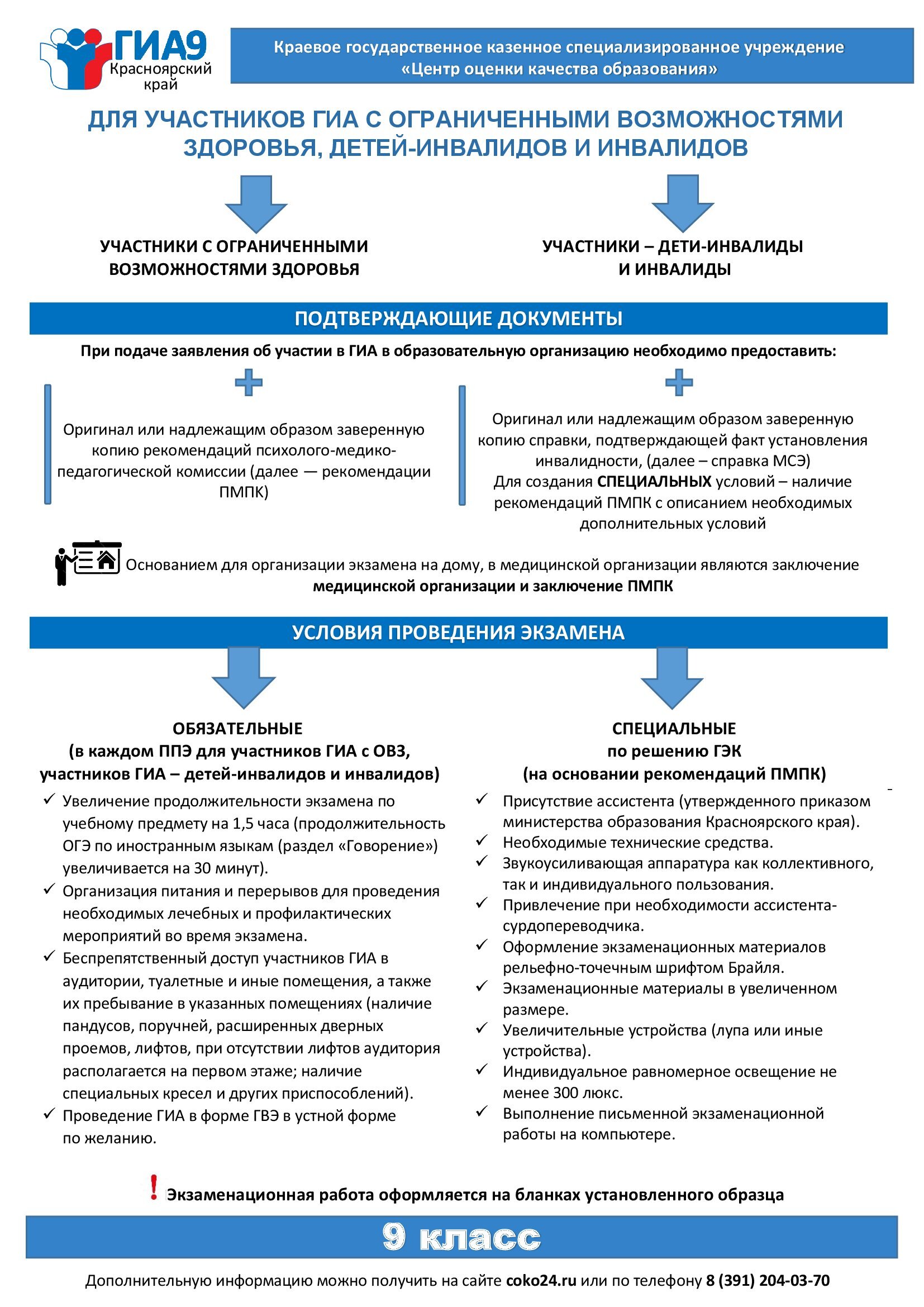 ГИА9
Красноярский край

Краевое государственное казенное специализированное учреждение «Центр оценки качества образования»

ДЛЯ УЧАСТНИКОВ ГИА С ОГРАНИЧЕННЫМИ ВОЗМОЖНОСТЯМИ ЗДОРОВЬЯ, ДЕТЕЙ-ИНВАЛИДОВ И ИНВАЛИДОВ

УЧАСТНИКИ С ОГРАНИЧЕННЫМИ ВОЗМОЖНОСТЯМИ ЗДОРОВЬЯ

УЧАСТНИКИ – ДЕТИ-ИНВАЛИДЫ И ИНВАЛИДЫ

ПОДТВЕРЖДАЮЩИЕ ДОКУМЕНТЫ

При подаче заявления об участии в ГИА в образовательную организацию необходимо предоставить:

Оригинал или надлежащим образом заверенную копию рекомендаций психолого-медико-педагогической комиссии (далее — рекомендации ПМПК)

Оригинал или надлежащим образом заверенную копию справки, подтверждающей факт установления инвалидности, (далее – справка МСЭ)
Для создания СПЕЦИАЛЬНЫХ условий – наличие рекомендаций ПМПК с описанием необходимых дополнительных условий

Основанием для организации экзамена на дому, в медицинской организации являются заключение медицинской организации и заключение ПМПК

УСЛОВИЯ ПРОВЕДЕНИЯ ЭКЗАМЕНА

ОБЯЗАТЕЛЬНЫЕ
(в каждом ППЭ для участников ГИА с ОВЗ, участников ГИА – детей-инвалидов и инвалидов)

✓ Увеличение продолжительности экзамена по учебному предмету на 1,5 часа (продолжительность ОГЭ по иностранным языкам (раздел «Говорение») увеличивается на 30 минут).
✓ Организация питания и перерывов для проведения необходимых лечебных и профилактических мероприятий во время экзамена.
✓ Беспрепятственный доступ участников ГИА в аудитории, туалетные и иные помещения, а также их пребывание в указанных помещениях (наличие пандусов, поручней, расширенных дверных проемов, лифтов, при отсутствии лифтов аудитория располагается на первом этаже; наличие специальных кресел и других приспособлений).
✓ Проведение ГИА в форме ГВЭ в устной форме по желанию.

СПЕЦИАЛЬНЫЕ
по решению ГЭК
(на основании рекомендаций ПМПК)

✓ Присутствие ассистента (утвержденного приказом министерства образования Красноярского края).
✓ Необходимые технические средства.
✓ Звукоусиливающая аппаратура как коллективного, так и индивидуального пользования.
✓ Привлечение при необходимости ассистента-сурдопереводчика.
✓ Оформление экзаменационных материалов рельефно-точечным шрифтом Брайля.
✓ Экзаменационные материалы в увеличенном размере.
✓ Увеличительные устройства (лупа или иные устройства).
✓ Индивидуальное равномерное освещение не менее 300 люкс.
✓ Выполнение письменной экзаменационной работы на компьютере.

! Экзаменационная работа оформляется на бланках установленного образца

9 класс

Дополнительную информацию можно получить на сайте coko24.ru или по телефону 8 (391) 204-03-70